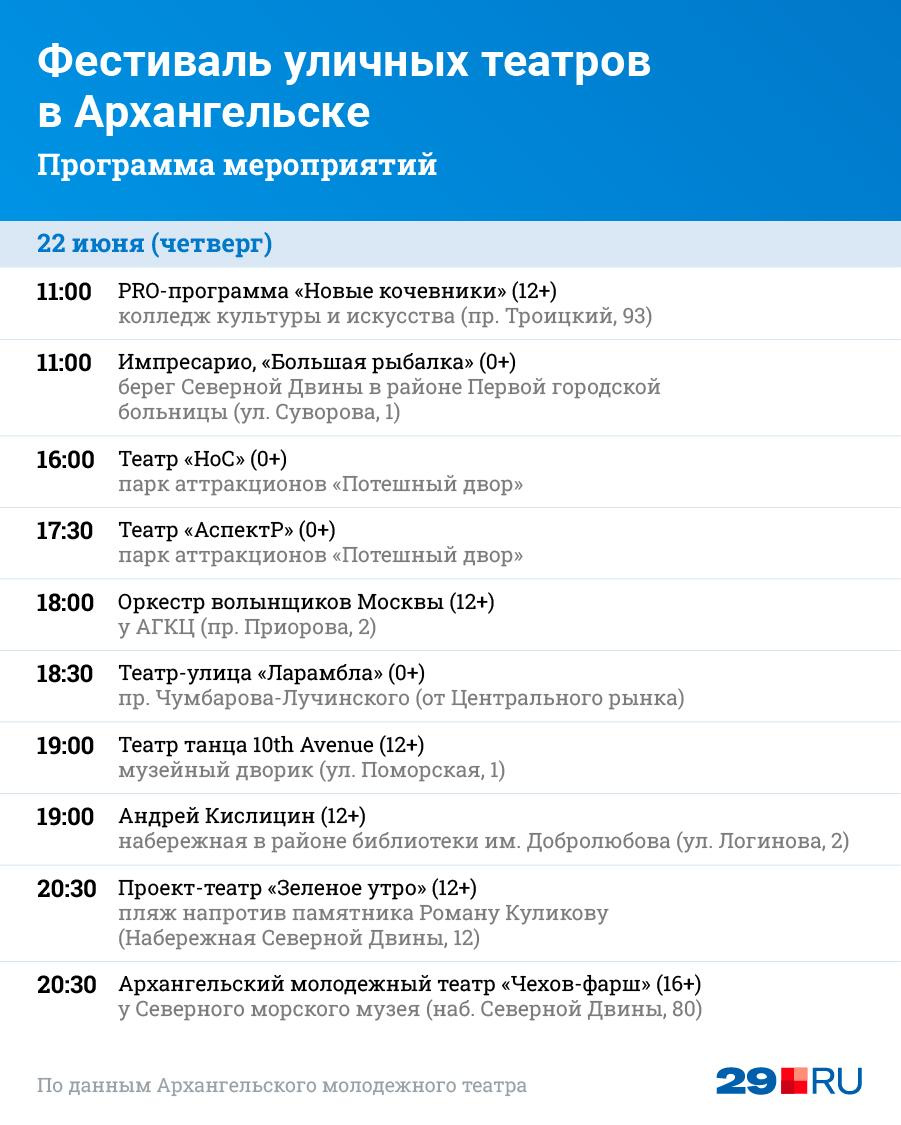 Фестиваль уличных театров в Архангельске

Программа мероприятий

22 июня (четверг)

11:00 PRO-программа «Новые кочевники» (12+)
колледж культуры и искусства (пр. Троицкий, 93)

11:00 Импресарио, «Большая рыбалка» (0+)
берег Северной Двины в районе Первой городской больницы (ул. Суворова, 1)

16:00 Театр «НоС» (0+)
парк аттракционов «Потешный двор»

17:30 Театр «АспектР» (0+)
парк аттракционов «Потешный двор»

18:00 Оркестр волынщиков Москвы (12+)
у АГКЦ (пр. Приорова, 2)

18:30 Театр-улица «Ларамбла» (0+)
пр. Чумбарова-Лучинского (от Центрального рынка)

19:00 Театр танца 10th Avenue (12+)
музейный дворик (ул. Поморская, 1)

19:00 Андрей Кислицин (12+)
набережная в районе библиотеки им. Добролюбова (ул. Логинова, 2)

20:30 Проект-театр «Зеленое утро» (12+)
пляж напротив памятника Роману Куликову (Набережная Северной Двины, 12)

20:30 Архангельский молодежный театр «Чехов-фарш» (16+)
у Северного морского музея (наб. Северной Двины, 80)

По данным Архангельского молодежного театра

29.RU